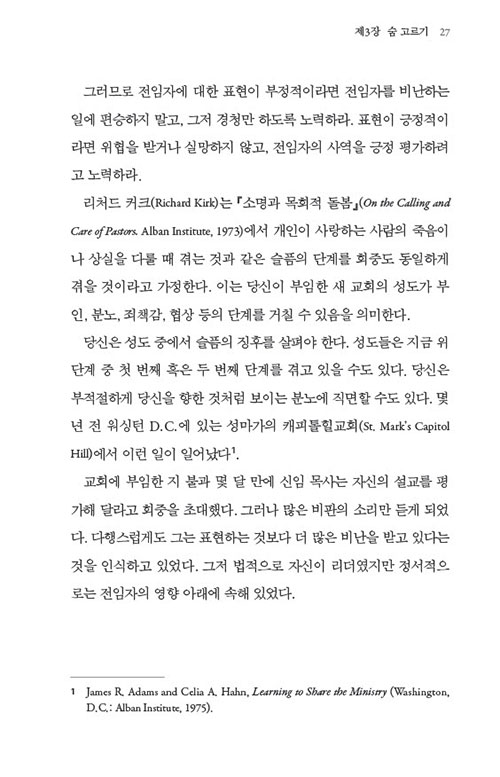 제3장 숨 고르기 27

그러므로 전임자에 대한 표현이 부정적이라면 전임자를 비난하는 일에 편승하지 말고, 그저 경청만 하도록 노력하라. 표현이 긍정적이라면 위협을 받거나 실망하지 않고, 전임자의 사역을 긍정 평가하려고 노력하라.

리처드 커크(Richard Kirk)는 『소명과 목회적 돌봄』(On the Calling and Care of Pastors. Alban Institute, 1973)에서 개인이 사랑하는 사람의 죽음이나 상실을 다룰 때 겪는 것과 같은 슬픔의 단계를 회중도 동일하게 겪을 것이라고 가정한다. 이는 당신이 부임한 새 교회의 성도가 부인, 분노, 죄책감, 협상 등의 단계를 거칠 수 있음을 의미한다.

당신은 성도 중에서 슬픔의 징후를 살펴야 한다. 성도들은 지금 위 단계 중 첫 번째 혹은 두 번째 단계를 겪고 있을 수도 있다. 당신은 부적절하게 당신을 향한 것처럼 보이는 분노에 직면할 수도 있다. 몇 년 전 워싱턴 D.C.에 있는 성마가의 캐피톨힐교회(St. Mark's Capitol Hill)에서 이런 일이 일어났다$^1$.

교회에 부임한 지 불과 몇 달 만에 신임 목사는 자신의 설교를 평가해 달라고 회중을 초대했다. 그러나 많은 비판의 소리만 듣게 되었다. 다행스럽게도 그는 표현하는 것보다 더 많은 비난을 받고 있다는 것을 인식하고 있었다. 그저 법적으로 자신이 리더였지만 정서적으로는 전임자의 영향 아래에 속해 있었다.

1 James R. Adams and Celia A. Hahn, Learning to Share the Ministry (Washington, D.C.: Alban Institute, 1975).